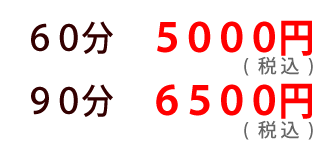 ６０分　５０００円
（税込）

９０分　６５００円
（税込）